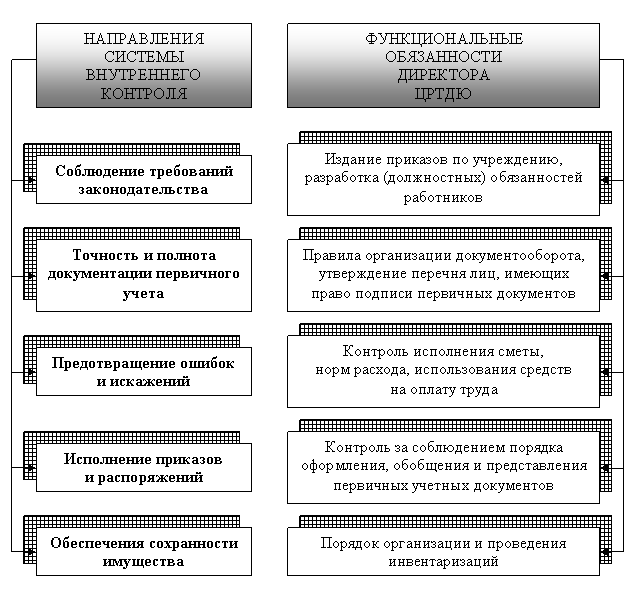 НАПРАВЛЕНИЯ СИСТЕМЫ ВНУТРЕННЕГО КОНТРОЛЯ

Соблюдение требований законодательства

Точность и полнота документации первичного учета

Предотвращение ошибок и искажений

Исполнение приказов и распоряжений

Обеспечения сохранности имущества

ФУНКЦИОНАЛЬНЫЕ ОБЯЗАННОСТИ ДИРЕКТОРА ЦРТДЮ

Издание приказов по учреждению, разработка (должностных) обязанностей работников

Правила организации документооборота, утверждение перечня лиц, имеющих право подписи первичных документов

Контроль исполнения сметы, норм расхода, использования средств на оплату труда

Контроль за соблюдением порядка оформления, обобщения и представления первичных учетных документов

Порядок организации и проведения инвентаризаций